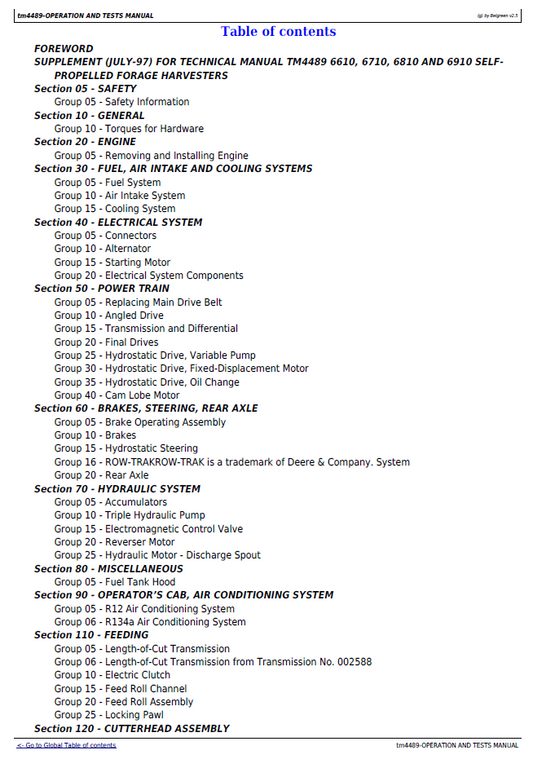 tm4489-OPERATION AND TESTS MANUAL

(g) by Belgreen v2.5

Table of contents

FOREWORD

SUPPLEMENT (JULY-97) FOR TECHNICAL MANUAL TM4489 6610, 6710, 6810 AND 6910 SELF-PROPELLED FORAGE HARVESTERS

Section 05 - SAFETY
Group 05 - Safety Information
Section 10 - GENERAL
Group 10 - Torques for Hardware
Section 20 - ENGINE
Group 05 - Removing and Installing Engine
Section 30 - FUEL, AIR INTAKE AND COOLING SYSTEMS
Group 05 - Fuel System
Group 10 - Air Intake System
Group 15 - Cooling System
Section 40 - ELECTRICAL SYSTEM
Group 05 - Connectors
Group 10 - Alternator
Group 15 - Starting Motor
Group 20 - Electrical System Components
Section 50 - POWER TRAIN
Group 05 - Replacing Main Drive Belt
Group 10 - Angled Drive
Group 15 - Transmission and Differential
Group 20 - Final Drives
Group 25 - Hydrostatic Drive, Variable Pump
Group 30 - Hydrostatic Drive, Fixed-Displacement Motor
Group 35 - Hydrostatic Drive, Oil Change
Group 40 - Cam Lobe Motor
Section 60 - BRAKES, STEERING, REAR AXLE
Group 05 - Brake Operating Assembly
Group 10 - Brakes
Group 15 - Hydrostatic Steering
Group 16 - ROW-TRAKROW-TRAK is a trademark of Deere & Company. System
Group 20 - Rear Axle
Section 70 - HYDRAULIC SYSTEM
Group 05 - Accumulators
Group 10 - Triple Hydraulic Pump
Group 15 - Electromagnetic Control Valve
Group 20 - Reverser Motor
Group 25 - Hydraulic Motor - Discharge Spout
Section 80 - MISCELLANEOUS
Group 05 - Fuel Tank Hood
Section 90 - OPERATOR'S CAB, AIR CONDITIONING SYSTEM
Group 05 - R12 Air Conditioning System
Group 06 - R134a Air Conditioning System
Section 110 - FEEDING
Group 05 - Length-of-Cut Transmission
Group 06 - Length-of-Cut Transmission from Transmission No. 002588
Group 10 - Electric Clutch
Group 15 - Feed Roll Channel
Group 20 - Feed Roll Assembly
Group 25 - Locking Pawl
Section 120 - CUTTERHEAD ASSEMBLY

<- Go to Global Table of contents

tm4489-OPERATION AND TESTS MANUAL